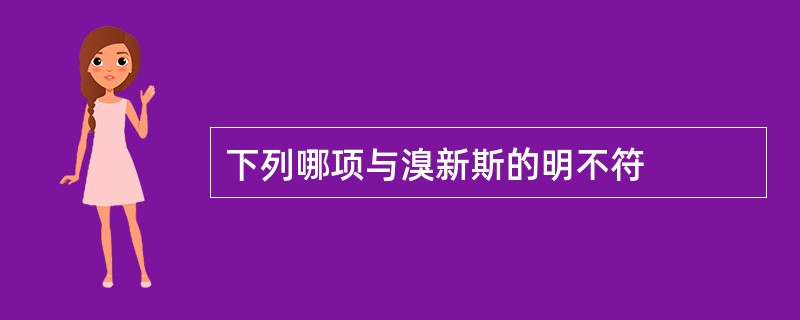 下列哪项与溴新斯的明不符